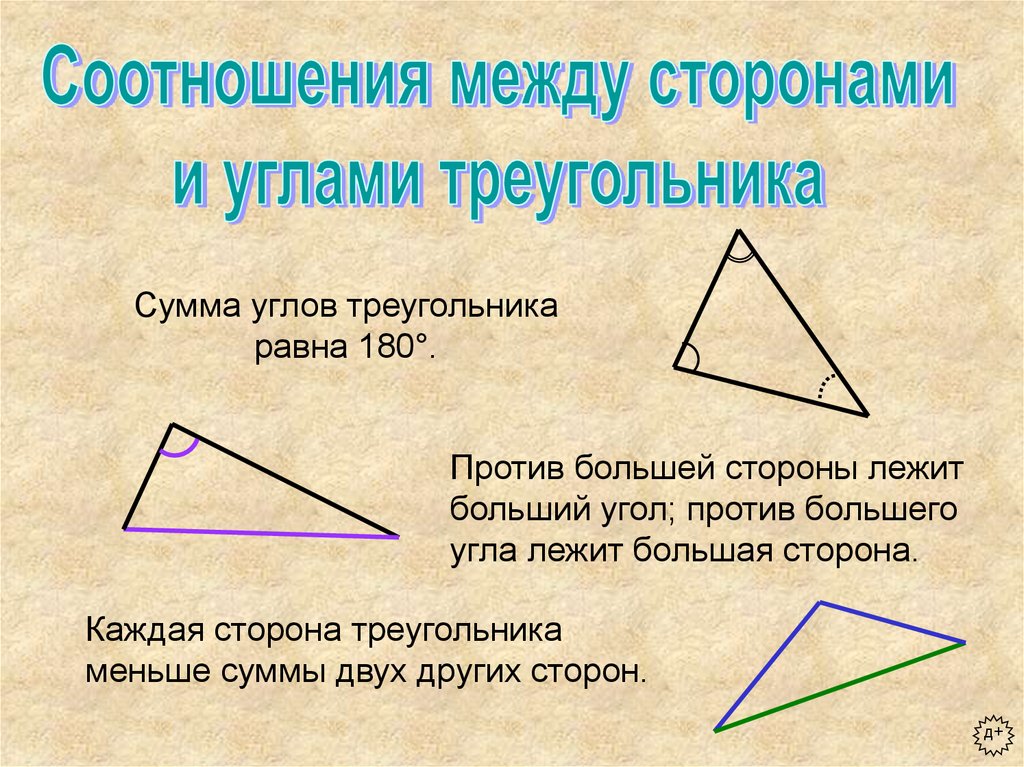 Соотношения между сторонами и углами треугольника

Сумма углов треугольника равна 180°.

Против большей стороны лежит больший угол; против большего угла лежит большая сторона.

Каждая сторона треугольника меньше суммы двух других сторон.

Д+